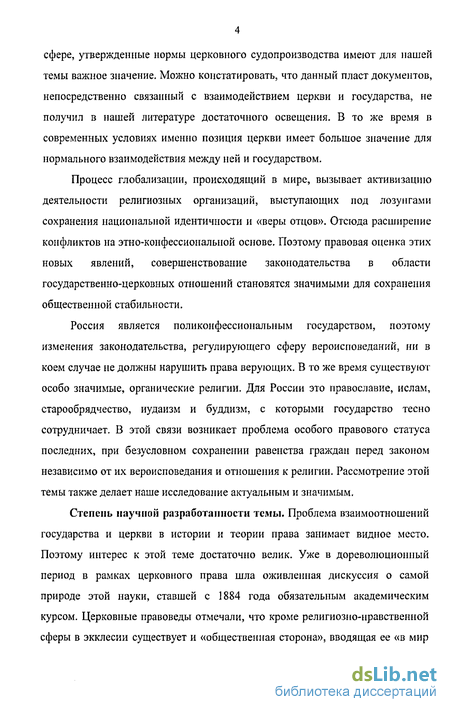 4

сфере, утвержденные нормы церковного судопроизводства имеют для нашей темы важное значение. Можно констатировать, что данный пласт документов, непосредственно связанный с взаимодействием церкви и государства, не получил в нашей литературе достаточного освещения. В то же время в современных условиях именно позиция церкви имеет большое значение для нормального взаимодействия между ней и государством.

Процесс глобализации, происходящий в мире, вызывает активизацию деятельности религиозных организаций, выступающих под лозунгами сохранения национальной идентичности и «веры отцов». Отсюда расширение конфликтов на этно-конфессиональной основе. Поэтому правовая оценка этих новых явлений, совершенствование законодательства в области государственно-церковных отношений становятся значимыми для сохранения общественной стабильности.

Россия является поликонфессиональным государством, поэтому изменения законодательства, регулирующего сферу вероисповеданий, ни в коем случае не должны нарушить права верующих. В то же время существуют особо значимые, органические религии. Для России это православие, ислам, старообрядчество, иудаизм и буддизм, с которыми государство тесно сотрудничает. В этой связи возникает проблема особого правового статуса последних, при безусловном сохранении равенства граждан перед законом независимо от их вероисповедания и отношения к религии. Рассмотрение этой темы также делает наше исследование актуальным и значимым.

Степень научной разработанности темы. Проблема взаимоотношений государства и церкви в истории и теории права занимает видное место. Поэтому интерес к этой теме достаточно велик. Уже в дореволюционный период в рамках церковного права шла оживленная дискуссия о самой природе этой науки, ставшей с 1884 года обязательным академическим курсом. Церковные правоведы отмечали, что кроме религиозно-нравственной сферы в экклесии существует и «общественная сторона», вводящая ее «в мир

dsLib.net
библиотека диссертаций